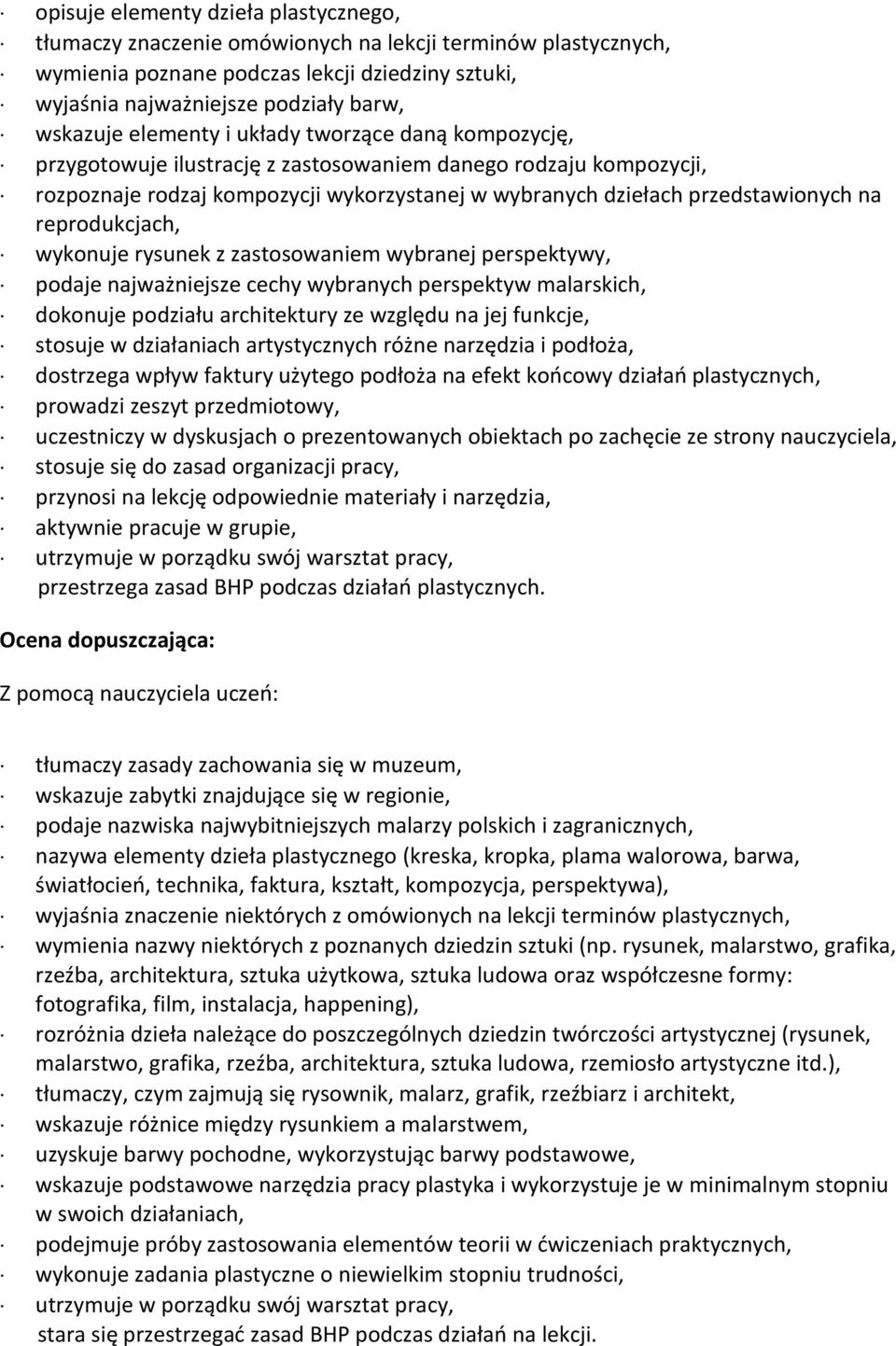 · opisuje elementy dzieła plastycznego,
· tłumaczy znaczenie omówionych na lekcji terminów plastycznych,
· wymienia poznane podczas lekcji dziedziny sztuki,
· wyjaśnia najważniejsze podziały barw,
· wskazuje elementy i układy tworzące daną kompozycję,
· przygotowuje ilustrację z zastosowaniem danego rodzaju kompozycji,
· rozpoznaje rodzaj kompozycji wykorzystanej w wybranych dziełach przedstawionych na reprodukcjach,
· wykonuje rysunek z zastosowaniem wybranej perspektywy,
· podaje najważniejsze cechy wybranych perspektyw malarskich,
· dokonuje podziału architektury ze względu na jej funkcje,
· stosuje w działaniach artystycznych różne narzędzia i podłoża,
· dostrzega wpływ faktury użytego podłoża na efekt końcowy działań plastycznych,
· prowadzi zeszyt przedmiotowy,
· uczestniczy w dyskusjach o prezentowanych obiektach po zachęcie ze strony nauczyciela,
· stosuje się do zasad organizacji pracy,
· przynosi na lekcję odpowiednie materiały i narzędzia,
· aktywnie pracuje w grupie,
· utrzymuje w porządku swój warsztat pracy,
przestrzega zasad BHP podczas działań plastycznych.

Ocena dopuszczająca:

Z pomocą nauczyciela uczeń:

· tłumaczy zasady zachowania się w muzeum,
· wskazuje zabytki znajdujące się w regionie,
· podaje nazwiska najwybitniejszych malarzy polskich i zagranicznych,
· nazywa elementy dzieła plastycznego (kreska, kropka, plama walorowa, barwa, światłocień, technika, faktura, kształt, kompozycja, perspektywa),
· wyjaśnia znaczenie niektórych z omówionych na lekcji terminów plastycznych,
· wymienia nazwy niektórych z poznanych dziedzin sztuki (np. rysunek, malarstwo, grafika, rzeźba, architektura, sztuka użytkowa, sztuka ludowa oraz współczesne formy: fotografika, film, instalacja, happening),
· rozróżnia dzieła należące do poszczególnych dziedzin twórczości artystycznej (rysunek, malarstwo, grafika, rzeźba, architektura, sztuka ludowa, rzemiosło artystyczne itd.),
· tłumaczy, czym zajmują się rysownik, malarz, grafik, rzeźbiarz i architekt,
· wskazuje różnice między rysunkiem a malarstwem,
· uzyskuje barwy pochodne, wykorzystując barwy podstawowe,
· wskazuje podstawowe narzędzia pracy plastyka i wykorzystuje je w minimalnym stopniu w swoich działaniach,
· podejmuje próby zastosowania elementów teorii w ćwiczeniach praktycznych,
· wykonuje zadania plastyczne o niewielkim stopniu trudności,
· utrzymuje w porządku swój warsztat pracy,
stara się przestrzegać zasad BHP podczas działań na lekcji.